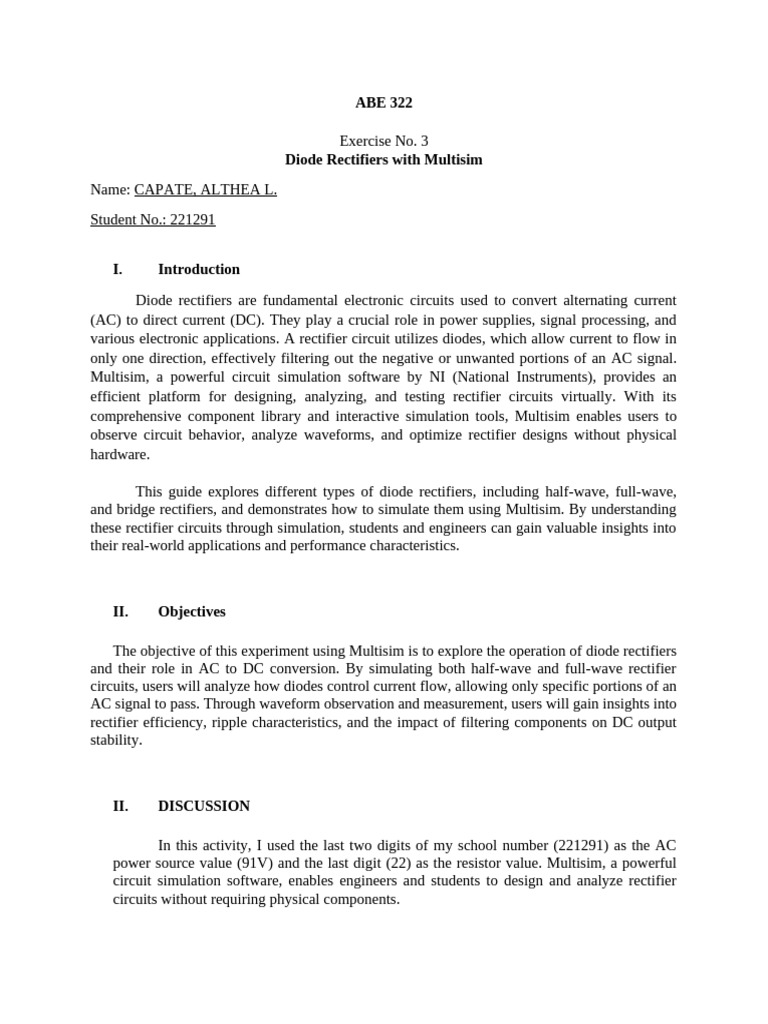 ABE 322

Exercise No. 3
Diode Rectifiers with Multisim

Name: CAPATE, ALTHEA L.

Student No.: 221291

I. Introduction

Diode rectifiers are fundamental electronic circuits used to convert alternating current (AC) to direct current (DC). They play a crucial role in power supplies, signal processing, and various electronic applications. A rectifier circuit utilizes diodes, which allow current to flow in only one direction, effectively filtering out the negative or unwanted portions of an AC signal. Multisim, a powerful circuit simulation software by NI (National Instruments), provides an efficient platform for designing, analyzing, and testing rectifier circuits virtually. With its comprehensive component library and interactive simulation tools, Multisim enables users to observe circuit behavior, analyze waveforms, and optimize rectifier designs without physical hardware.

This guide explores different types of diode rectifiers, including half-wave, full-wave, and bridge rectifiers, and demonstrates how to simulate them using Multisim. By understanding these rectifier circuits through simulation, students and engineers can gain valuable insights into their real-world applications and performance characteristics.

II. Objectives

The objective of this experiment using Multisim is to explore the operation of diode rectifiers and their role in AC to DC conversion. By simulating both half-wave and full-wave rectifier circuits, users will analyze how diodes control current flow, allowing only specific portions of an AC signal to pass. Through waveform observation and measurement, users will gain insights into rectifier efficiency, ripple characteristics, and the impact of filtering components on DC output stability.

II. DISCUSSION

In this activity, I used the last two digits of my school number (221291) as the AC power source value (91V) and the last digit (22) as the resistor value. Multisim, a powerful circuit simulation software, enables engineers and students to design and analyze rectifier circuits without requiring physical components.